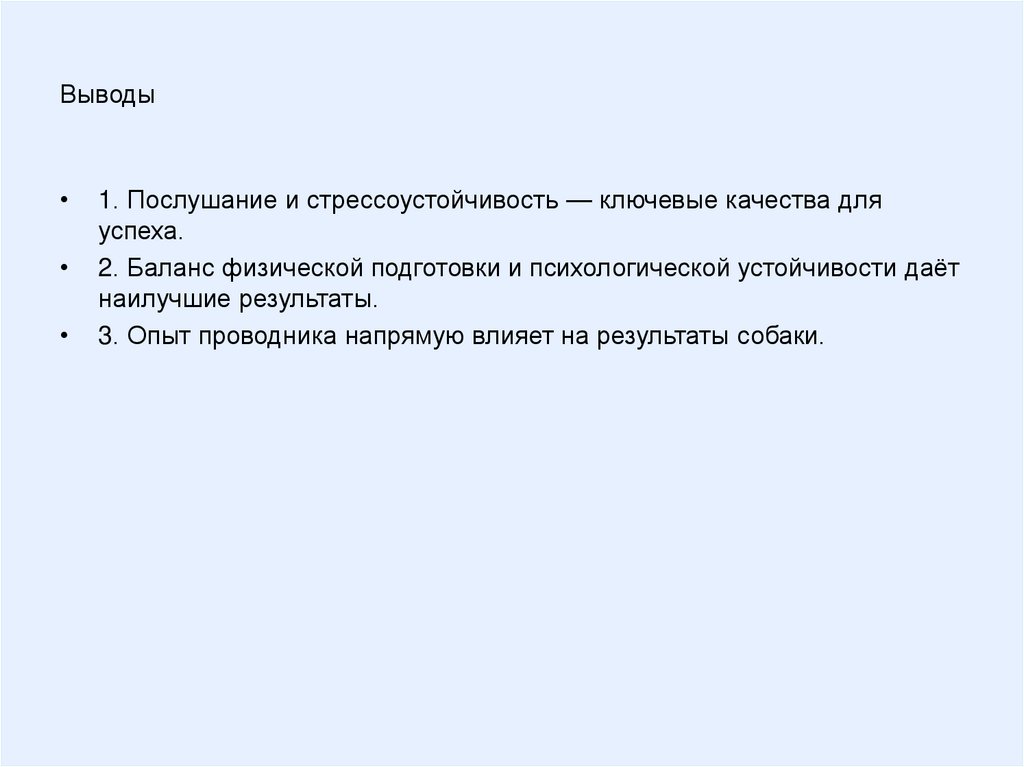 Выводы

• 1. Послушание и стрессоустойчивость — ключевые качества для успеха.
• 2. Баланс физической подготовки и психологической устойчивости даёт наилучшие результаты.
• 3. Опыт проводника напрямую влияет на результаты собаки.